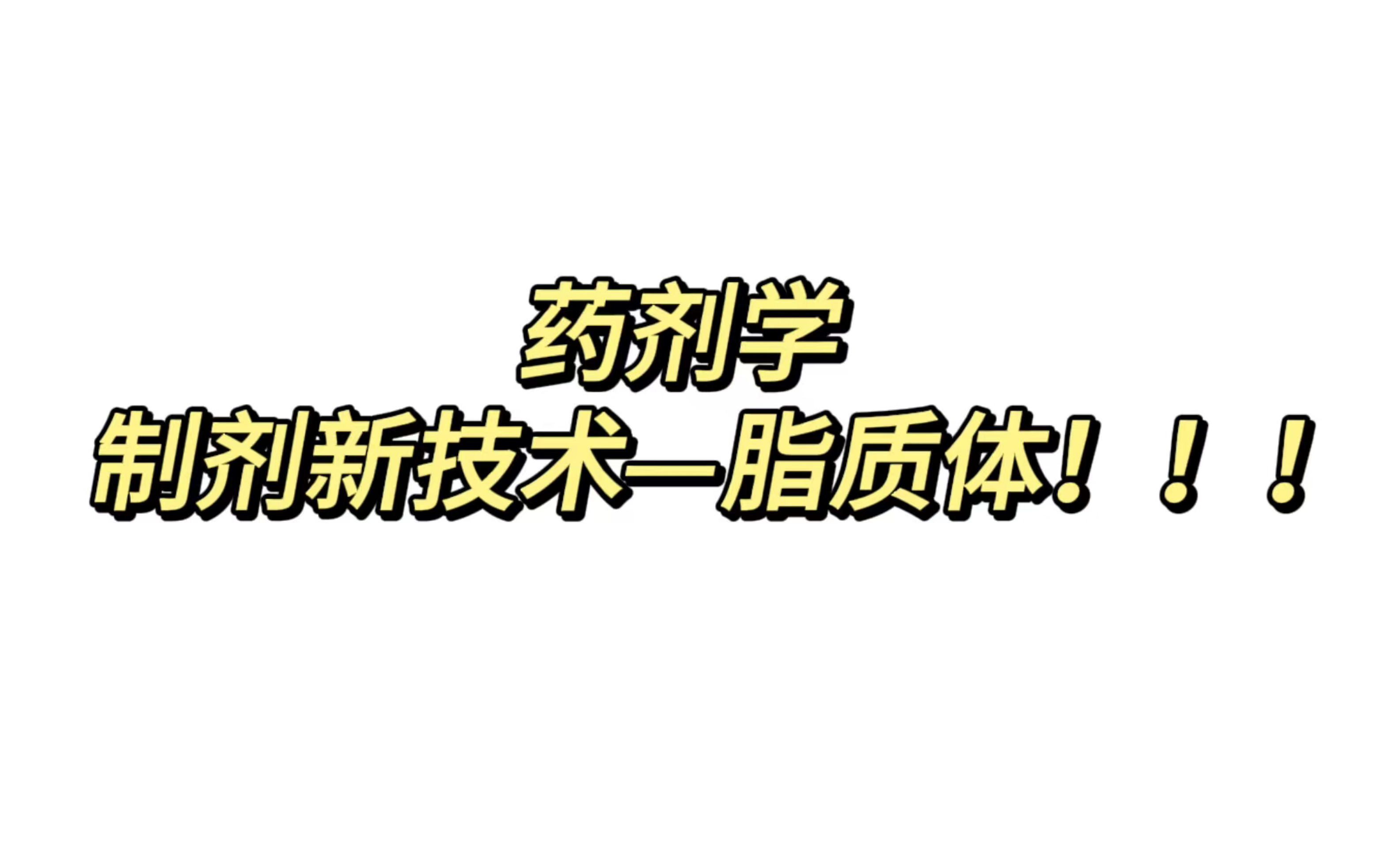 药剂学
制剂新技术—脂质体！！！